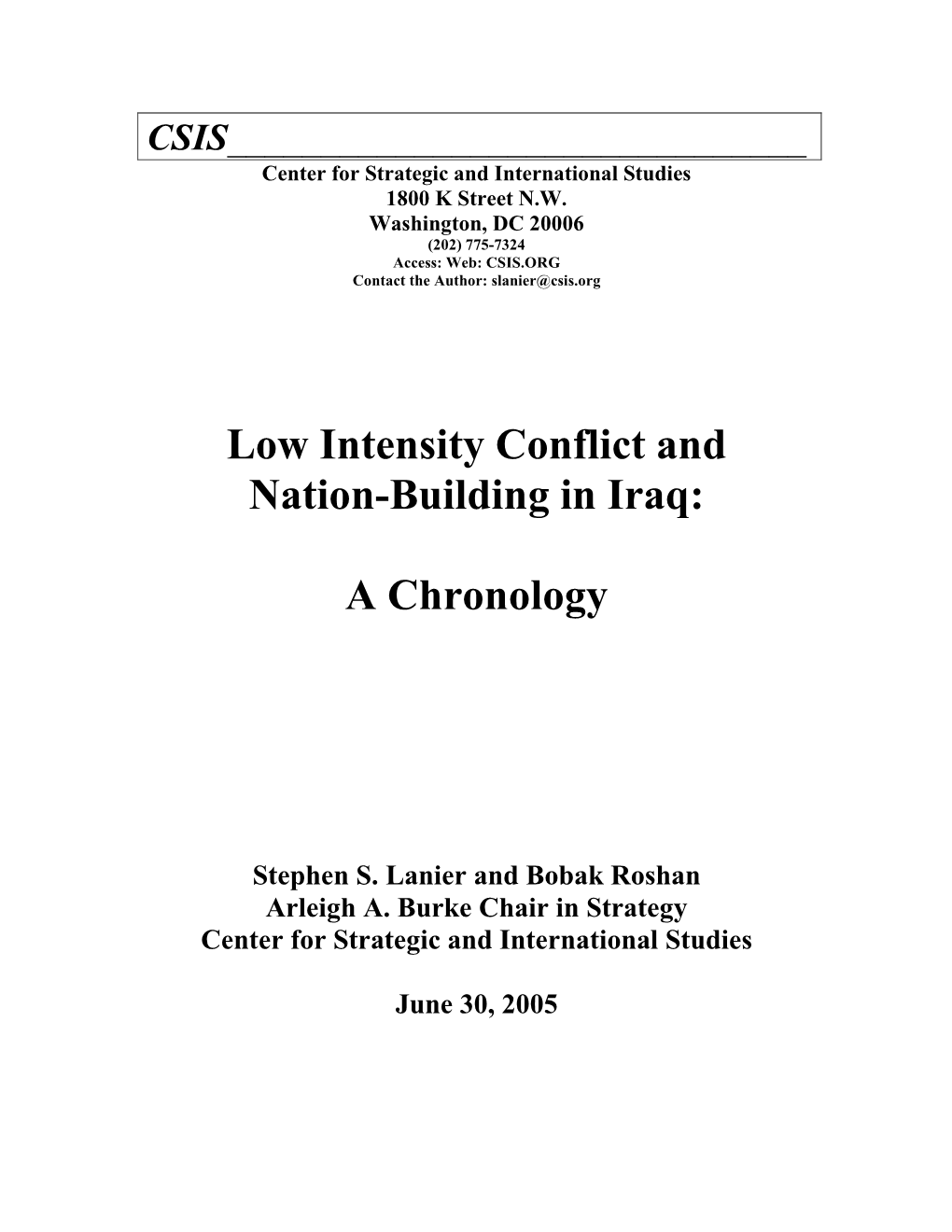 CSIS

Center for Strategic and International Studies
1800 K Street N.W.
Washington, DC 20006
(202) 775-7324
Access: Web: CSIS.ORG
Contact the Author: slanier@csis.org

Low Intensity Conflict and Nation-Building in Iraq:

A Chronology

Stephen S. Lanier and Bobak Roshan
Arleigh A. Burke Chair in Strategy
Center for Strategic and International Studies

June 30, 2005